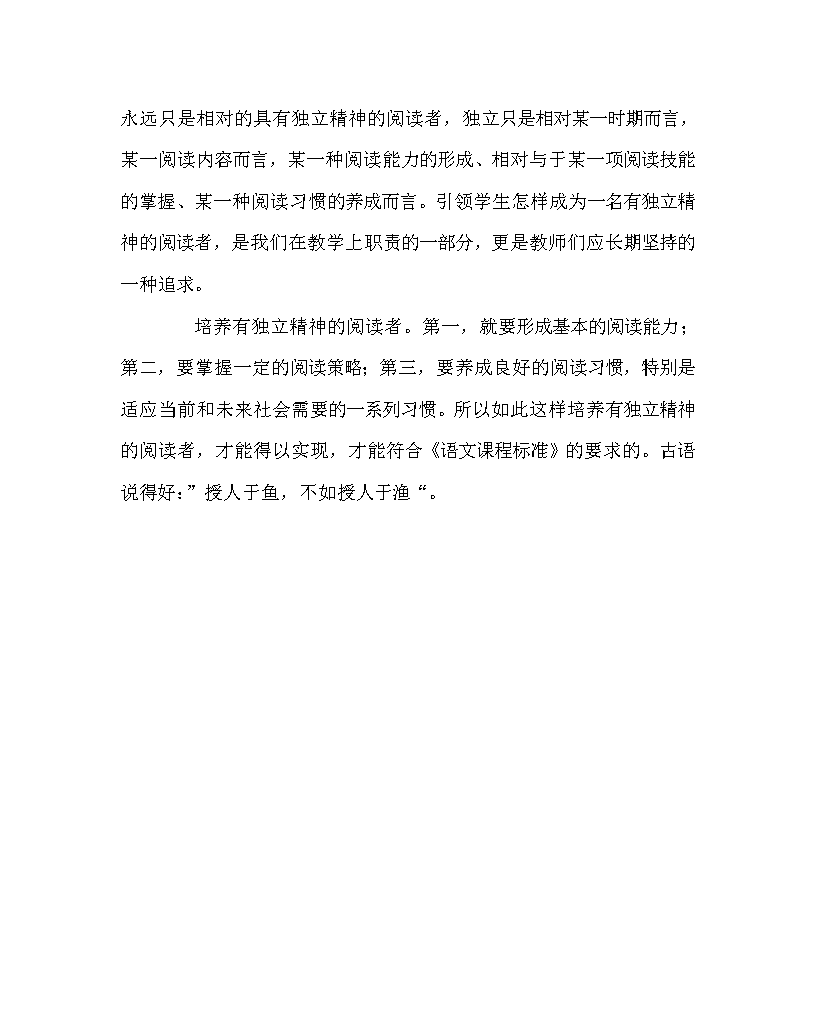 永远只是相对的具有独立精神的阅读者，独立只是相对某一时期而言，某一阅读内容而言，某一种阅读能力的形成、相对与于某一项阅读技能的掌握、某一种阅读习惯的养成而言。引领学生怎样成为一名有独立精神的阅读者，是我们在教学上职责的一部分，更是教师们应长期坚持的一种追求。

培养有独立精神的阅读者。第一，就要形成基本的阅读能力；第二，要掌握一定的阅读策略；第三，要养成良好的阅读习惯，特别是适应当前和未来社会需要的一系列习惯。所以如此这样培养有独立精神的阅读者，才能得以实现，才能符合《语文课程标准》的要求的。古语说得好：”授人于鱼，不如授人于渔“。